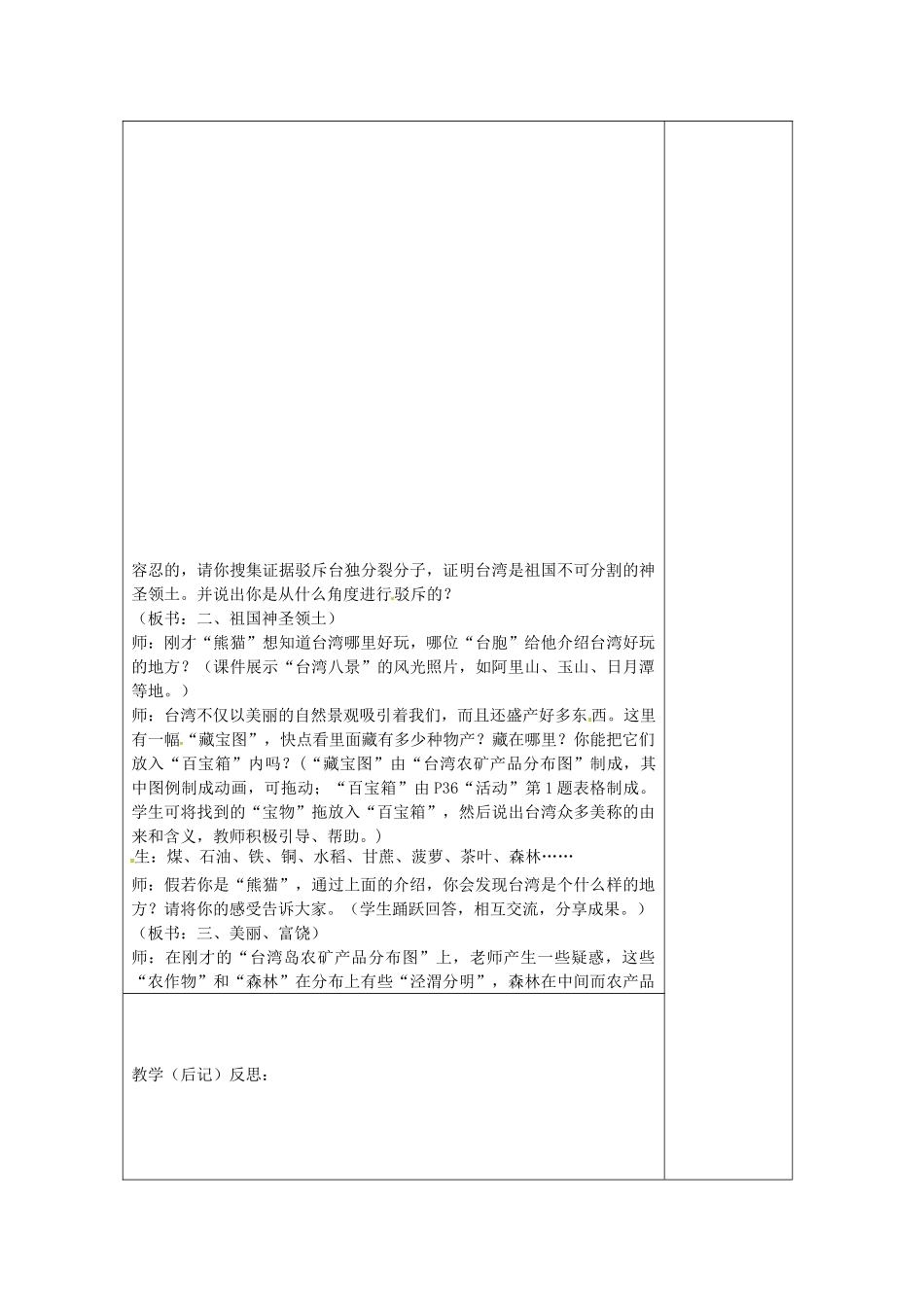 容忍的，请你搜集证据驳斥台独分裂分子，证明台湾是祖国不可分割的神圣领土。并说出你是从什么角度进行驳斥的？
（板书：二、祖国神圣领土）
师：刚才“熊猫”想知道台湾哪里好玩，哪位“台胞”给他介绍台湾好玩的地方？（课件展示“台湾八景”的风光照片，如阿里山、玉山、日月潭等地。）
师：台湾不仅以美丽的自然景观吸引着我们，而且还盛产好多东西。这里有一幅“藏宝图”，快点看里面藏有多少种物产？藏在哪里？你能把它们放入“百宝箱”内吗？（“藏宝图”由“台湾农矿产品分布图”制成，其中图例制成动画，可拖动；“百宝箱”由P36“活动”第1题表格制成。学生可将找到的“宝物”拖放入“百宝箱”，然后说出台湾众多美称的由来和含义，教师积极引导、帮助。）
生：煤、石油、铁、铜、水稻、甘蔗、菠萝、茶叶、森林……
师：假若你是“熊猫”，通过上面的介绍，你会发现台湾是个什么样的地方？请将你的感受告诉大家。（学生踊跃回答，相互交流，分享成果。）
（板书：三、美丽、富饶）
师：在刚才的“台湾岛农矿产品分布图”上，老师产生一些疑惑，这些“农作物”和“森林”在分布上有些“泾渭分明”，森林在中间而农产品

教学（后记）反思：